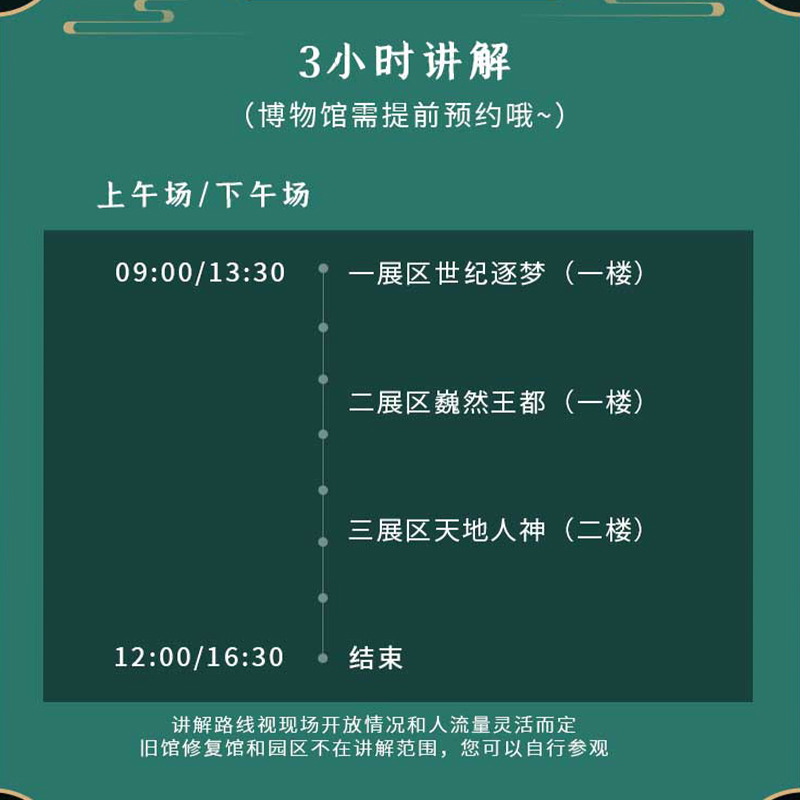 3小时讲解
（博物馆需提前预约哦~）

上午场/下午场

09:00/13:30 一展区世纪逐梦（一楼）

二展区巍然王都（一楼）

三展区天地人神（二楼）

12:00/16:30 结束

讲解路线视现场开放情况和人流量灵活而定
旧馆修复馆和园区不在讲解范围，您可以自行参观